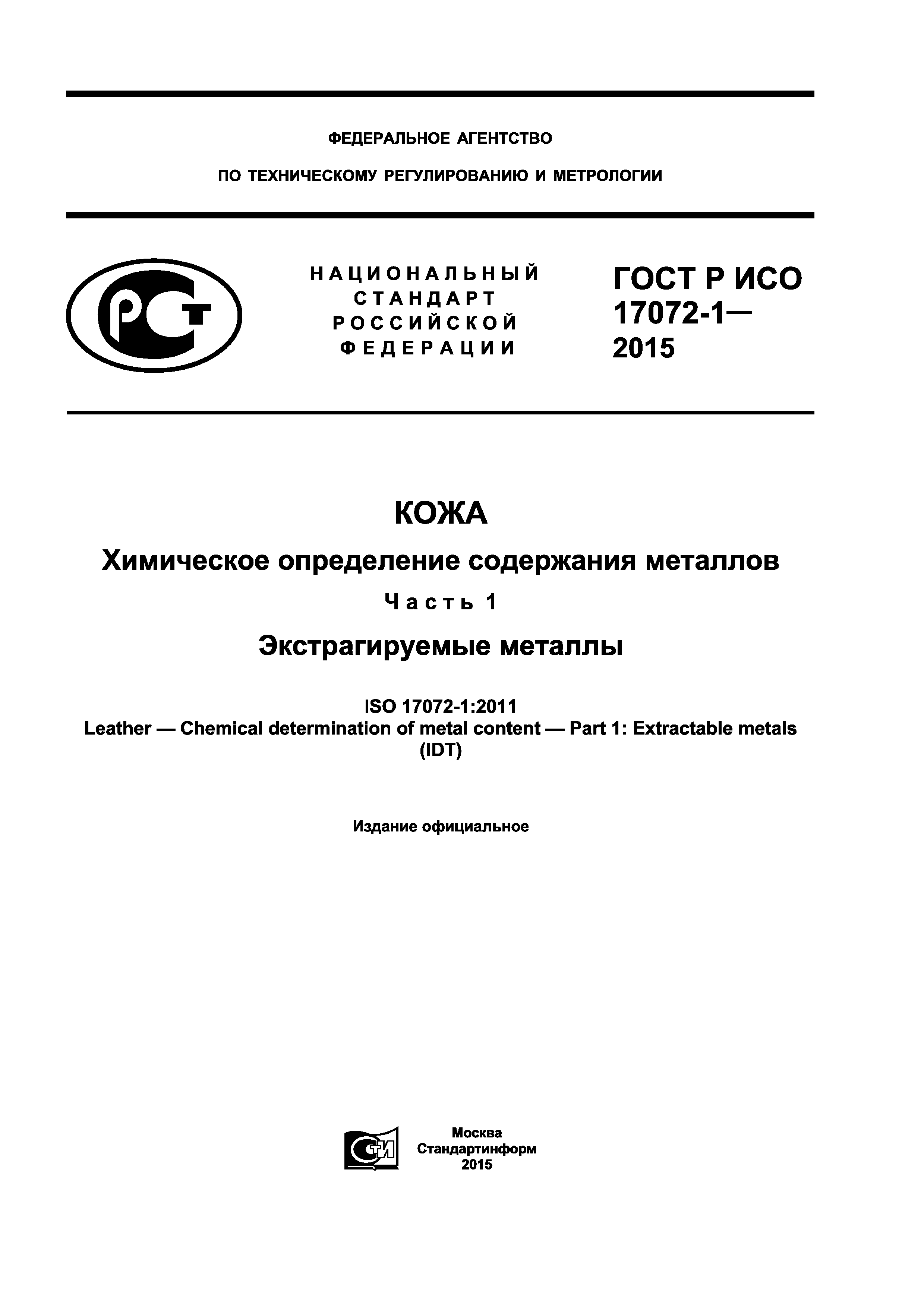 ФЕДЕРАЛЬНОЕ АГЕНТСТВО

ПО ТЕХНИЧЕСКОМУ РЕГУЛИРОВАНИЮ И МЕТРОЛОГИИ

РСТ

НАЦИОНАЛЬНЫЙ СТАНДАРТ РОССИЙСКОЙ ФЕДЕРАЦИИ

ГОСТ Р ИСО 17072-1— 2015

КОЖА

Химическое определение содержания металлов

Часть 1

Экстрагируемые металлы

ISO 17072-1:2011
Leather — Chemical determination of metal content — Part 1: Extractable metals
(IDT)

Издание официальное

СТИ

Москва
Стандартинформ
2015